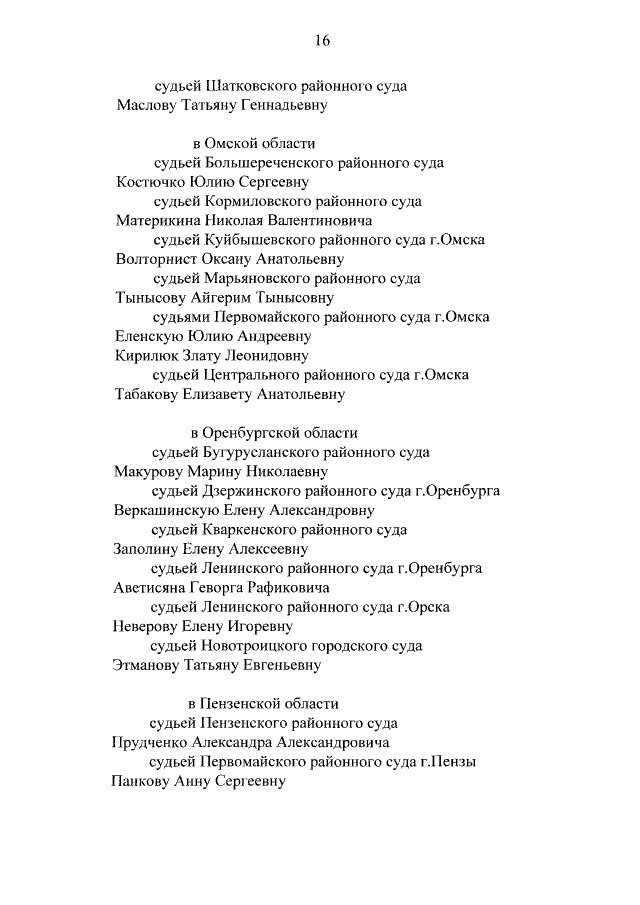 16

судьей Шатковского районного суда
Маслову Татьяну Геннадьевну

в Омской области
судьей Большереченского районного суда
Костючко Юлию Сергеевну
судьей Кормиловского районного суда
Материкина Николая Валентиновича
судьей Куйбышевского районного суда г.Омска
Волторнист Оксану Анатольевну
судьей Марьяновского районного суда
Тынысову Айгерим Тынысовну
судьями Первомайского районного суда г.Омска
Еленскую Юлию Андреевну
Кирилюк Злату Леонидовну
судьей Центрального районного суда г.Омска
Табакову Елизавету Анатольевну

в Оренбургской области
судьей Бугурусланского районного суда
Макурову Марину Николаевну
судьей Дзержинского районного суда г.Оренбурга
Веркашинскую Елену Александровну
судьей Кваркенского районного суда
Заполину Елену Алексеевну
судьей Ленинского районного суда г.Оренбурга
Аветисяна Геворга Рафиковича
судьей Ленинского районного суда г.Орска
Неверову Елену Игоревну
судьей Новотроицкого городского суда
Этманову Татьяну Евгеньевну

в Пензенской области
судьей Пензенского районного суда
Прудченко Александра Александровича
судьей Первомайского районного суда г.Пензы
Панкову Анну Сергеевну